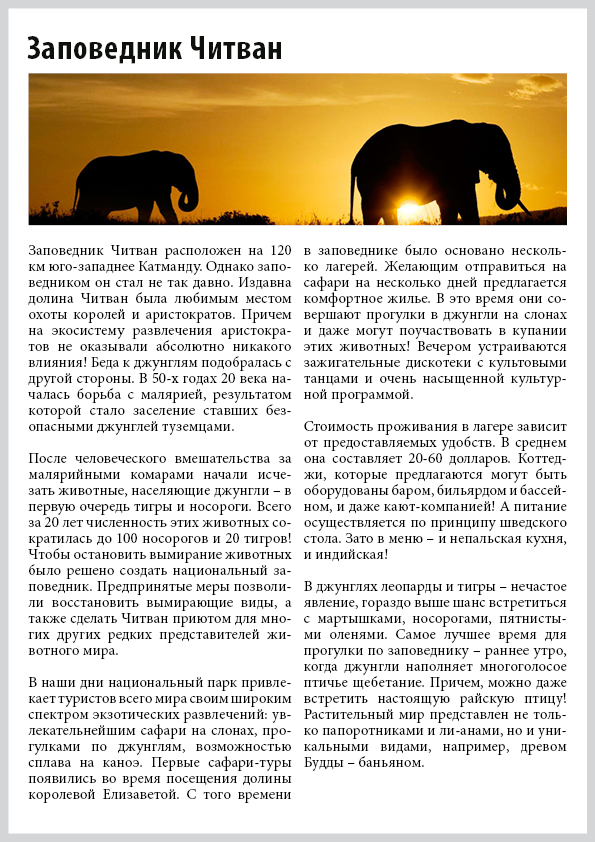 Заповедник Читван

Заповедник Читван расположен на 120 км юго-западнее Катманду. Однако заповедником он стал не так давно. Издавна долина Читван была любимым местом охоты королей и аристократов. Причем на экосистему развлечения аристократов не оказывали абсолютно никакого влияния! Беда к джунглям подобралась с другой стороны. В 50-х годах 20 века началась борьба с малярией, результатом которой стало заселение ставших безопасными джунглей туземцами.

После человеческого вмешательства за малярийными комарами начали исчезать животные, населяющие джунгли – в первую очередь тигры и носороги. Всего за 20 лет численность этих животных сократилась до 100 носорогов и 20 тигров! Чтобы остановить вымирание животных было решено создать национальный заповедник. Предпринятые меры позволили восстановить вымирающие виды, а также сделать Читван приютом для многих других редких представителей животного мира.

В наши дни национальный парк привлекает туристов всего мира своим широким спектром экзотических развлечений: увлекательнейшим сафари на слонах, прогулками по джунглям, возможностью сплава на каноэ. Первые сафари-туры появились во время посещения долины королевой Елизаветой. С того времени в заповеднике было основано несколько лагерей. Желающим отправиться на сафари на несколько дней предлагается комфортное жилье. В это время они совершают прогулки в джунгли на слонах и даже могут поучаствовать в купании этих животных! Вечером устраиваются зажигательные дискотеки с культовыми танцами и очень насыщенной культурной программой.

Стоимость проживания в лагере зависит от предоставляемых удобств. В среднем она составляет 20-60 долларов. Коттеджи, которые предлагаются могут быть оборудованы баром, бильярдом и бассейном, и даже кают-компанией! А питание осуществляется по принципу шведского стола. Зато в меню – и непальская кухня, и индийская!

В джунглях леопарды и тигры – нечастое явление, гораздо выше шанс встретиться с мартышками, носорогами, пятнистыми оленями. Самое лучшее время для прогулки по заповеднику – раннее утро, когда джунгли наполняет многоголосое птичье щебетание. Причем, можно даже встретить настоящую райскую птицу! Растительный мир представлен не только папоротниками и ли-анами, но и уникальными видами, например, древом Будды – баньяном.